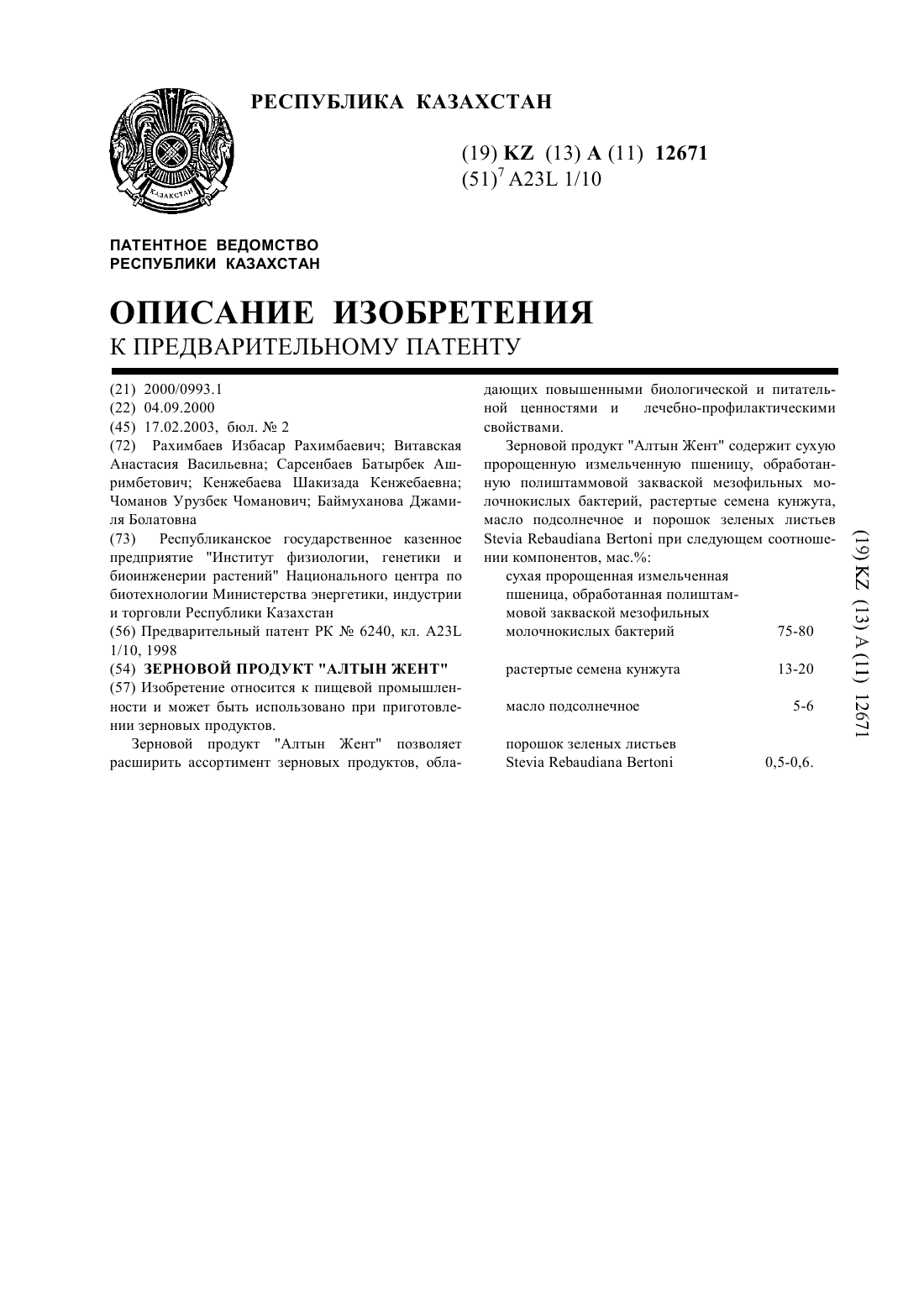 РЕСПУБЛИКА КАЗАХСТАН

КАЗАКСТАН

(19) KZ (13) A (11) 12671
$(51)^7$ A23L 1/10

ПАТЕНТНОЕ ВЕДОМСТВО
РЕСПУБЛИКИ КАЗАХСТАН

ОПИСАНИЕ ИЗОБРЕТЕНИЯ
К ПРЕДВАРИТЕЛЬНОМУ ПАТЕНТУ

(21) 2000/0993.1
(22) 04.09.2000
(45) 17.02.2003, бюл. № 2
(72) Рахимбаев Избасар Рахимбаевич; Витавская Анастасия Васильевна; Сарсенбаев Батырбек Ашримбетович; Кенжебаева Шакизада Кенжебаевна; Чоманов Урузбек Чоманович; Баймуханова Джамиля Болатовна
(73) Республиканское государственное казенное предприятие "Институт физиологии, генетики и биоинженерии растений" Национального центра по биотехнологии Министерства энергетики, индустрии и торговли Республики Казахстан
(56) Предварительный патент РК № 6240, кл. A23L 1/10, 1998
(54) ЗЕРНОВОЙ ПРОДУКТ "АЛТЫН ЖЕНТ"
(57) Изобретение относится к пищевой промышленности и может быть использовано при приготовлении зерновых продуктов.

Зерновой продукт "Алтын Жент" позволяет расширить ассортимент зерновых продуктов, обладающих повышенными биологической и питательной ценностями и лечебно-профилактическими свойствами.

Зерновой продукт "Алтын Жент" содержит сухую пророщенную измельченную пшеницу, обработанную полиштаммовой закваской мезофильных молочнокислых бактерий, растертые семена кунжута, масло подсолнечное и порошок зеленых листьев Stevia Rebaudiana Bertoni при следующем соотношении компонентов, мас.%:

| | |
|---|---|
| сухая пророщенная измельченная пшеница, обработанная полиштаммовой закваской мезофильных молочнокислых бактерий | 75-80 |
| растертые семена кунжута | 13-20 |
| масло подсолнечное | 5-6 |
| порошок зеленых листьев Stevia Rebaudiana Bertoni | 0,5-0,6. |

(19) KZ (13) A (11) 12671